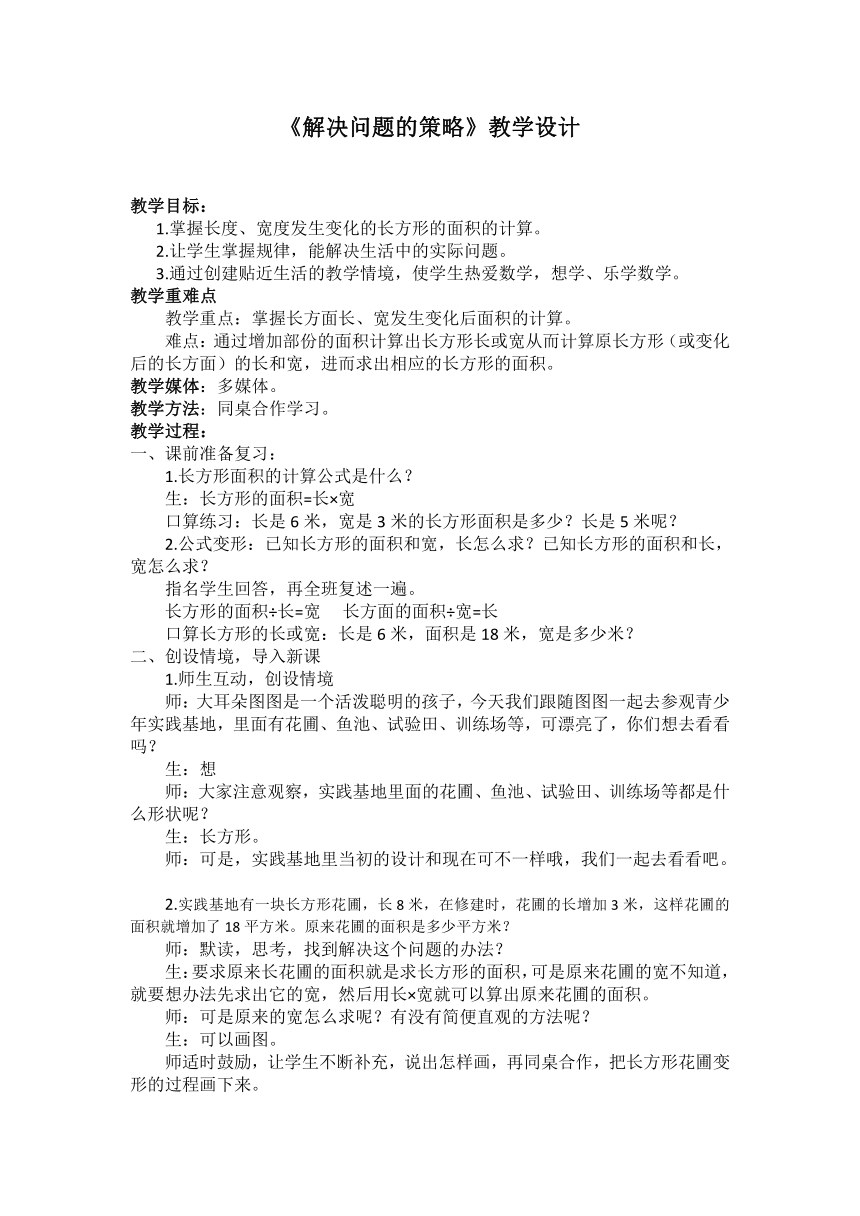 《解决问题的策略》教学设计

教学目标：
1.掌握长度、宽度发生变化的长方形的面积的计算。
2.让学生掌握规律，能解决生活中的实际问题。
3.通过创建贴近生活的教学情境，使学生热爱数学，想学、乐学数学。
教学重难点
教学重点：掌握长方面长、宽发生变化后面积的计算。
难点：通过增加部份的面积计算出长方形长或宽从而计算原长方形（或变化后的长方面）的长和宽，进而求出相应的长方形的面积。
教学媒体：多媒体。
教学方法：同桌合作学习。
教学过程：
一、课前准备复习：
1.长方形面积的计算公式是什么？
生：长方形的面积=长×宽
口算练习：长是 6 米，宽是 3 米的长方形面积是多少？长是 5 米呢？
2.公式变形：已知长方形的面积和宽，长怎么求？已知长方形的面积和长，宽怎么求？
指名学生回答，再全班复述一遍。
长方形的面积÷长=宽　长方面的面积÷宽=长
口算长方形的长或宽：长是 6 米，面积是 18 米，宽是多少米？
二、创设情境，导入新课
1.师生互动，创设情境
师：大耳朵图图是一个活泼聪明的孩子，今天我们跟随图图一起去参观青少年实践基地，里面有花圃、鱼池、试验田、训练场等，可漂亮了，你们想去看看吗？
生：想
师：大家注意观察，实践基地里面的花圃、鱼池、试验田、训练场等都是什么形状呢？
生：长方形。
师：可是，实践基地里当初的设计和现在可不一样哦，我们一起去看看吧。

2.实践基地有一块长方形花圃，长 8 米，在修建时，花圃的长增加 3 米，这样花圃的面积就增加了 18 平方米。原来花圃的面积是多少平方米？
师：默读，思考，找到解决这个问题的办法？
生：要求原来长花圃的面积就是求长方形的面积，可是原来花圃的宽不知道，就要想办法先求出它的宽，然后用长×宽就可以算出原来花圃的面积。
师：可是原来的宽怎么求呢？有没有简便直观的方法呢？
生：可以画图。
师适时鼓励，让学生不断补充，说出怎样画，再同桌合作，把长方形花圃变形的过程画下来。